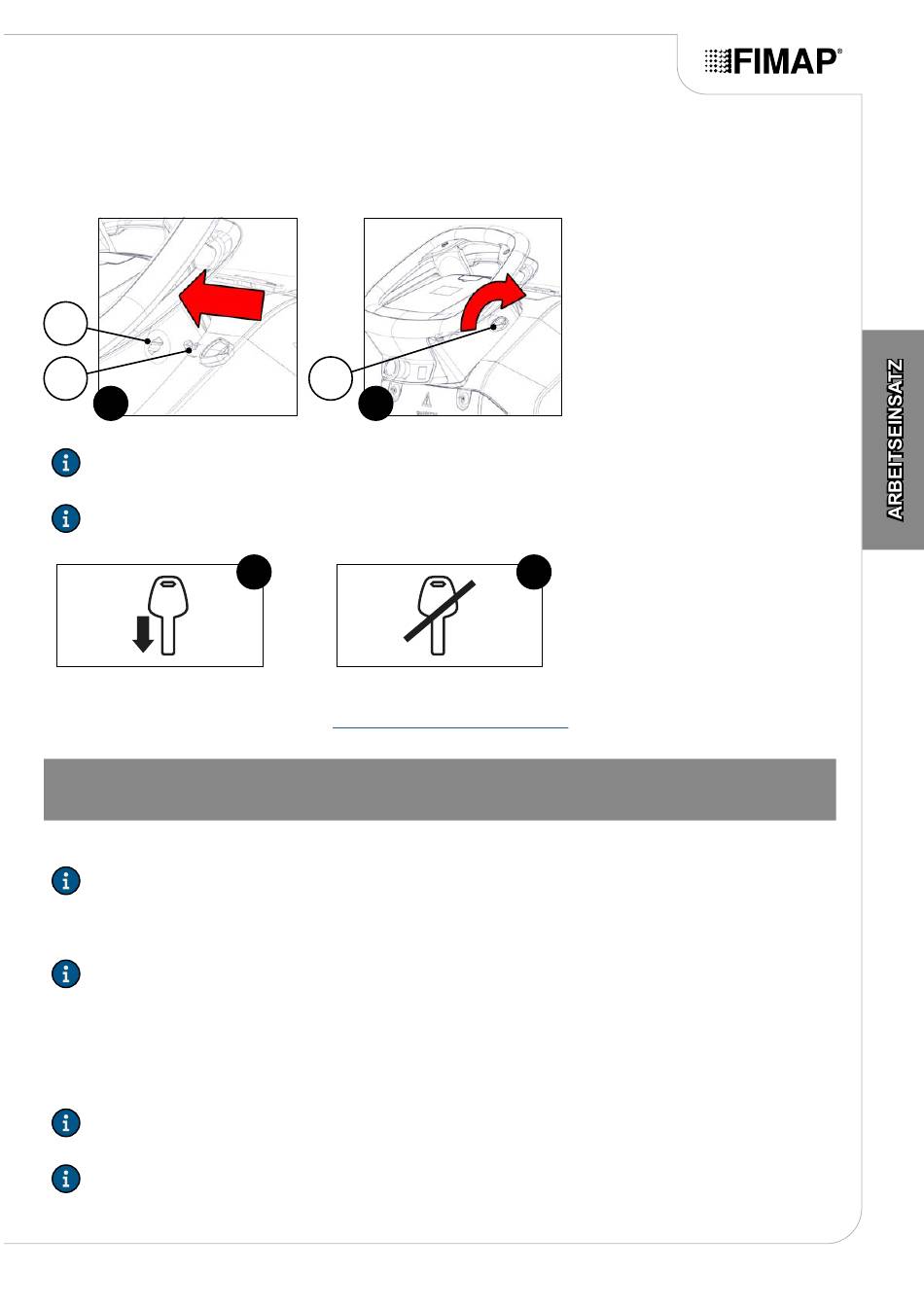 FIMAP®

ARBEITSEINSATZ